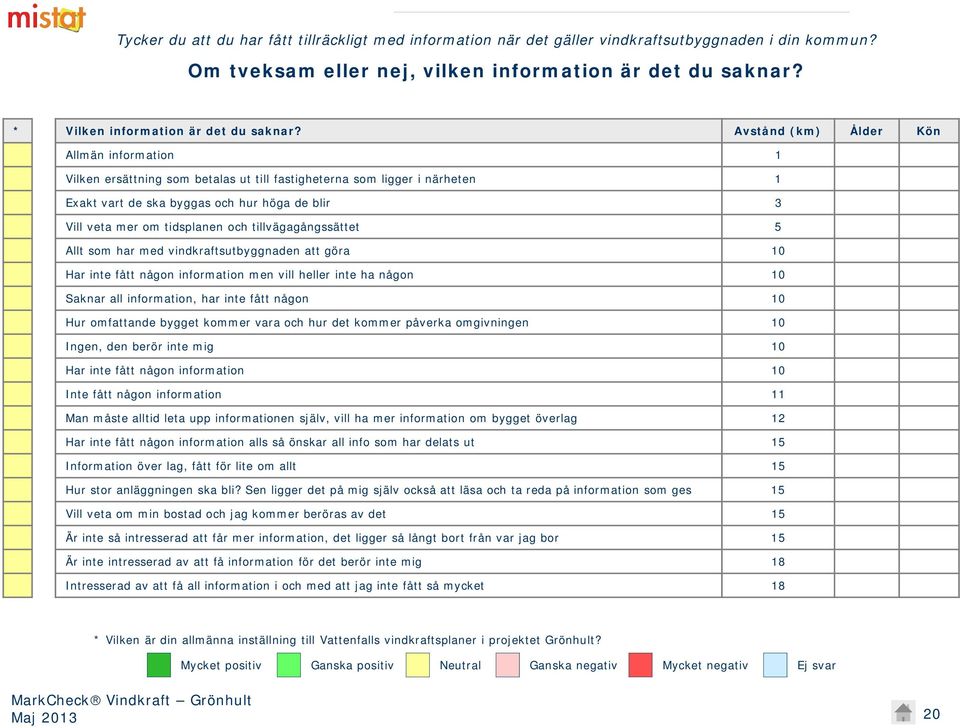 mistat

Tycker du att du har fått tillräckligt med information när det gäller vindkraftsutbyggnaden i din kommun?

Om tveksam eller nej, vilken information är det du saknar?

| * | Vilken information är det du saknar? | Avstånd (km) | Ålder | Kön |
|---|---|---|---|---|
| | Allmän information | 1 | | |
| | Vilken ersättning som betalas ut till fastigheterna som ligger i närheten | 1 | | |
| | Exakt vart de ska byggas och hur höga de blir | 3 | | |
| | Vill veta mer om tidsplanen och tillvägagångssättet | 5 | | |
| | Allt som har med vindkraftsutbyggnaden att göra | 10 | | |
| | Har inte fått någon information men vill heller inte ha någon | 10 | | |
| | Saknar all information, har inte fått någon | 10 | | |
| | Hur omfattande bygget kommer vara och hur det kommer påverka omgivningen | 10 | | |
| | Ingen, den berör inte mig | 10 | | |
| | Har inte fått någon information | 10 | | |
| | Inte fått någon information | 11 | | |
| | Man måste alltid leta upp informationen själv, vill ha mer information om bygget överlag | 12 | | |
| | Har inte fått någon information alls så önskar all info som har delats ut | 15 | | |
| | Information över lag, fått för lite om allt | 15 | | |
| | Hur stor anläggningen ska bli? Sen ligger det på mig själv också att läsa och ta reda på information som ges | 15 | | |
| | Vill veta om min bostad och jag kommer beröras av det | 15 | | |
| | Är inte så intresserad att får mer information, det ligger så långt bort från var jag bor | 15 | | |
| | Är inte intresserad av att få information för det berör inte mig | 18 | | |
| | Intresserad av att få all information i och med att jag inte fått så mycket | 18 | | |

* Vilken är din allmänna inställning till Vattenfalls vindkraftsplaner i projektet Grönhult?

Mycket positiv Ganska positiv Neutral Ganska negativ Mycket negativ Ej svar

MarkCheck® Vindkraft – Grönhult
Maj 2013

20